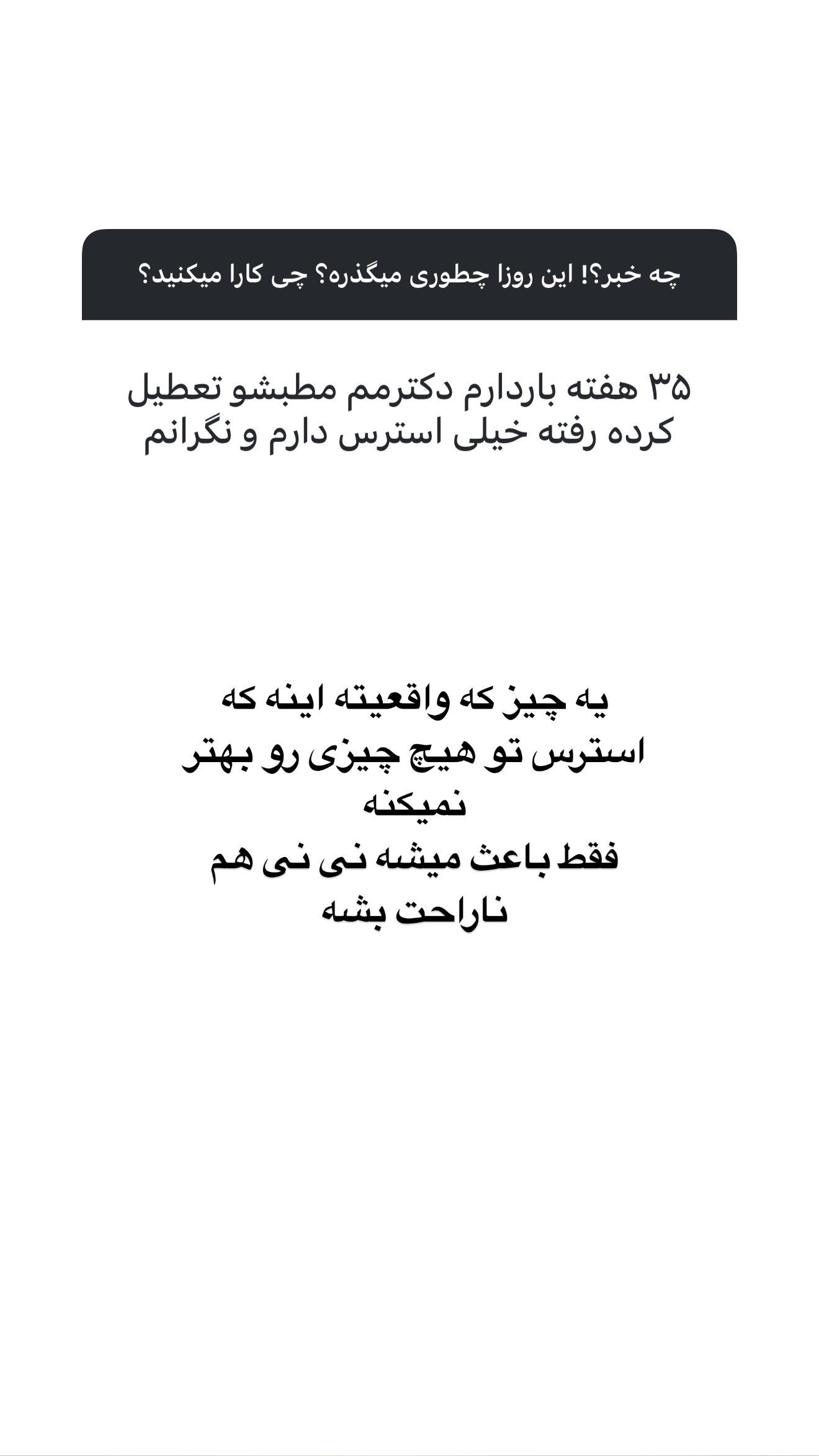 چه خبر؟! این روزا چطوری میگذره؟ چی کارا میکنید؟

۳۵ هفته باردارم دکترمم مطبشو تعطیل کرده رفته خیلی استرس دارم و نگرانم

یه چیز که واقعیته اینه که
استرس تو هیچ چیزی رو بهتر نمیکنه
فقط باعث میشه نی نی هم ناراحت بشه